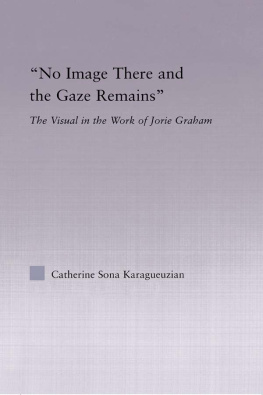 “No Image There and the Gaze Remains”

The Visual in the Work of Jorie Graham

Catherine Sona Karagueuzian